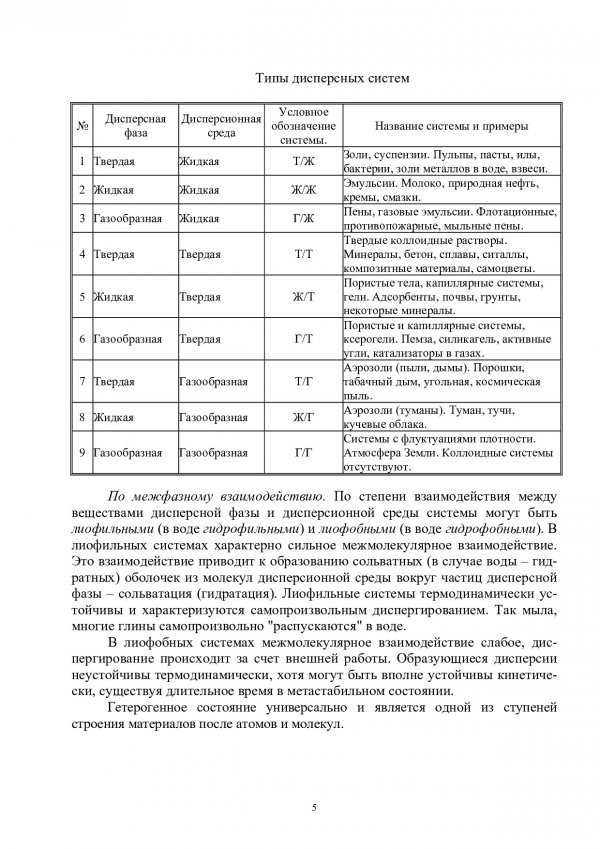 Типы дисперсных систем

| № | Дисперсная фаза | Дисперсионная среда | Условное обозначение системы. | Название системы и примеры |
|---|---|---|---|---|
| 1 | Твердая | Жидкая | Т/Ж | Золи, суспензии. Пульпы, пасты, илы, бактерии, золи металлов в воде, взвеси. |
| 2 | Жидкая | Жидкая | Ж/Ж | Эмульсии. Молоко, природная нефть, кремы, смазки. |
| 3 | Газообразная | Жидкая | Г/Ж | Пены, газовые эмульсии. Флотационные, противопожарные, мыльные пены. |
| 4 | Твердая | Твердая | Т/Т | Твердые коллоидные растворы. Минералы, бетон, сплавы, ситаллы, композитные материалы, самоцветы. |
| 5 | Жидкая | Твердая | Ж/Т | Пористые тела, капиллярные системы, гели. Адсорбенты, почвы, грунты, некоторые минералы. |
| 6 | Газообразная | Твердая | Г/Т | Пористые и капиллярные системы, ксерогели. Пемза, силикагель, активные угли, катализаторы в газах. |
| 7 | Твердая | Газообразная | Т/Г | Аэрозоли (пыли, дымы). Порошки, табачный дым, угольная, космическая пыль. |
| 8 | Жидкая | Газообразная | Ж/Г | Аэрозоли (туманы). Туман, тучи, кучевые облака. |
| 9 | Газообразная | Газообразная | Г/Г | Системы с флуктуациями плотности. Атмосфера Земли. Коллоидные системы отсутствуют. |

По межфазному взаимодействию. По степени взаимодействия между веществами дисперсной фазы и дисперсионной среды системы могут быть лиофильными (в воде гидрофильными) и лиофобными (в воде гидрофобными). В лиофильных системах характерно сильное межмолекулярное взаимодействие. Это взаимодействие приводит к образованию сольватных (в случае воды – гидратных) оболочек из молекул дисперсионной среды вокруг частиц дисперсной фазы – сольватация (гидратация). Лиофильные системы термодинамически устойчивы и характеризуются самопроизвольным диспергированием. Так мыла, многие глины самопроизвольно "распускаются" в воде.

В лиофобных системах межмолекулярное взаимодействие слабое, диспергирование происходит за счет внешней работы. Образующиеся дисперсии неустойчивы термодинамически, хотя могут быть вполне устойчивы кинетически, существуя длительное время в метастабильном состоянии.

Гетерогенное состояние универсально и является одной из ступеней строения материалов после атомов и молекул.

5